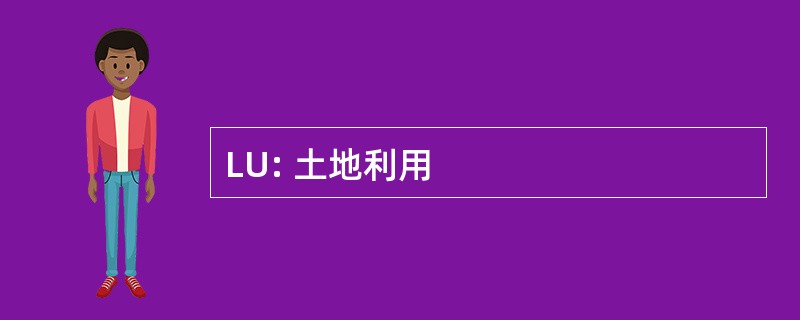 LU: 土地利用